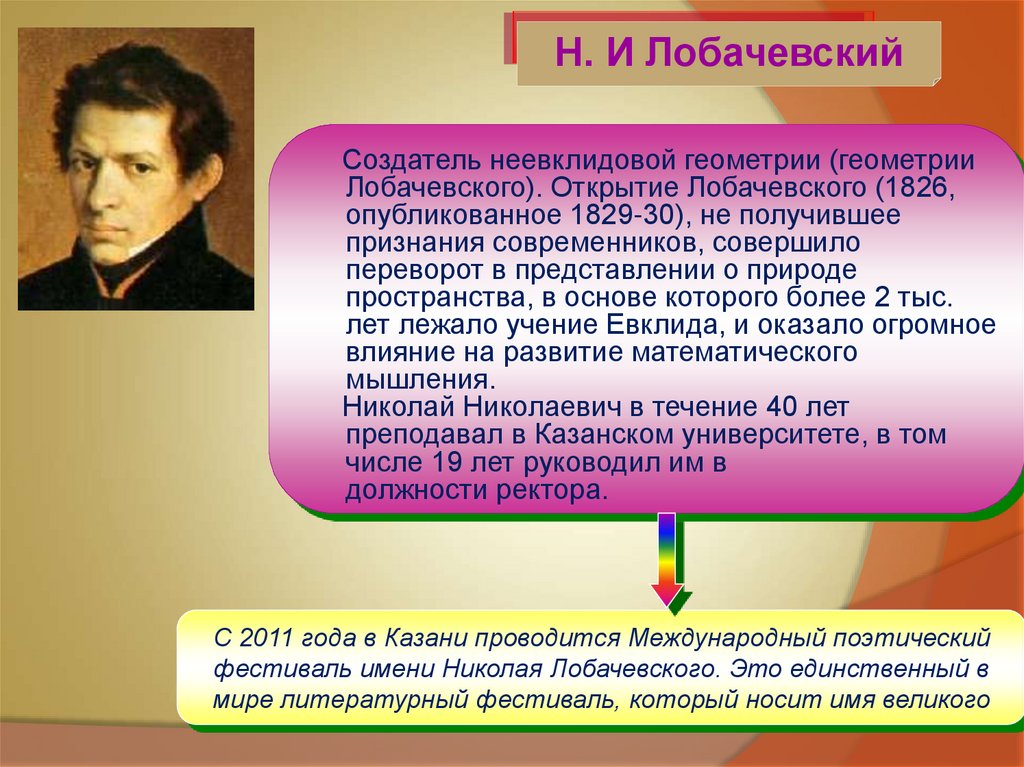 Н. И Лобачевский

Создатель неевклидовой геометрии (геометрии Лобачевского). Открытие Лобачевского (1826, опубликованное 1829-30), не получившее признания современников, совершило переворот в представлении о природе пространства, в основе которого более 2 тыс. лет лежало учение Евклида, и оказало огромное влияние на развитие математического мышления.

Николай Николаевич в течение 40 лет преподавал в Казанском университете, в том числе 19 лет руководил им в должности ректора.

С 2011 года в Казани проводится Международный поэтический фестиваль имени Николая Лобачевского. Это единственный в мире литературный фестиваль, который носит имя великого